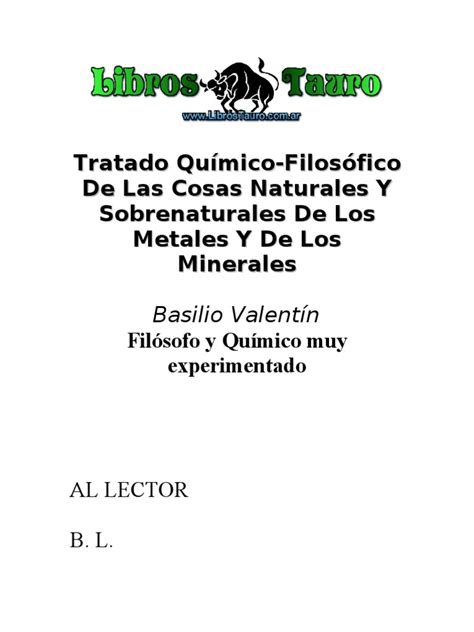 Libros Tauro
www.LibrosTauro.com.ar

Tratado Químico-Filosófico De Las Cosas Naturales Y Sobrenaturales De Los Metales Y De Los Minerales

Basilio Valentín
Filósofo y Químico muy experimentado

AL LECTOR

B. L.